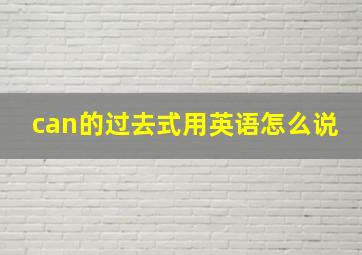 can的过去式用英语怎么说